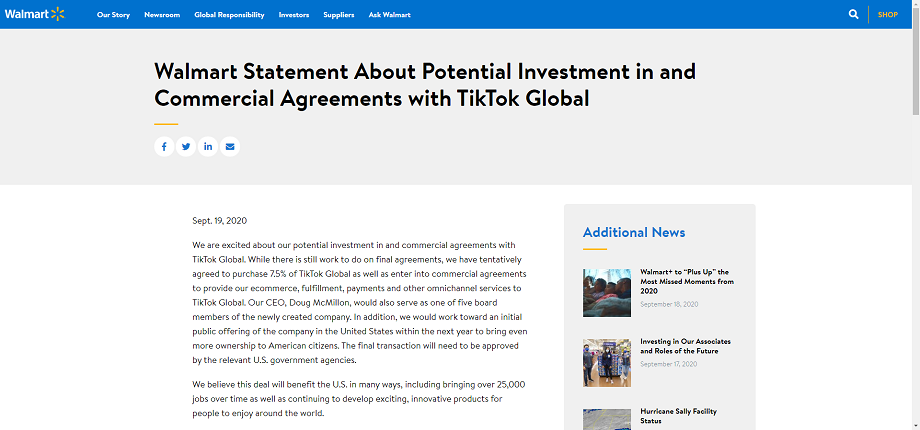 Walmart

Our Story Newsroom Global Responsibility Investors Suppliers Ask Walmart

SHOP

Walmart Statement About Potential Investment in and Commercial Agreements with TikTok Global

Sept. 19, 2020

We are excited about our potential investment in and commercial agreements with TikTok Global. While there is still work to do on final agreements, we have tentatively agreed to purchase 7.5% of TikTok Global as well as enter into commercial agreements to provide our ecommerce, fulfillment, payments and other omnichannel services to TikTok Global. Our CEO, Doug McMillon, would also serve as one of five board members of the newly created company. In addition, we would work toward an initial public offering of the company in the United States within the next year to bring even more ownership to American citizens. The final transaction will need to be approved by the relevant U.S. government agencies.

We believe this deal will benefit the U.S. in many ways, including bringing over 25,000 jobs over time as well as continuing to develop exciting, innovative products for people to enjoy around the world.

Additional News

Walmart+ to "Plus Up" the Most Missed Moments from 2020
September 18, 2020

Investing in Our Associates and Roles of the Future
September 17, 2020

Hurricane Sally Facility Status